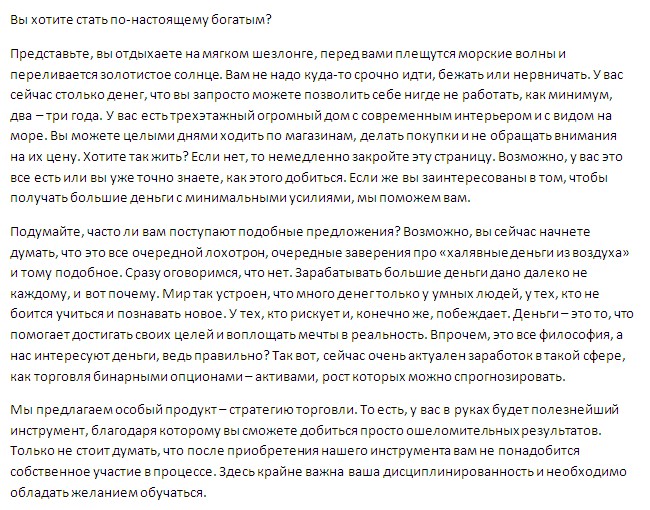 Вы хотите стать по-настоящему богатым?

Представьте, вы отдыхаете на мягком шезлонге, перед вами плещутся морские волны и переливается золотистое солнце. Вам не надо куда-то срочно идти, бежать или нервничать. У вас сейчас столько денег, что вы запросто можете позволить себе нигде не работать, как минимум, два – три года. У вас есть трехэтажный огромный дом с современным интерьером и с видом на море. Вы можете целыми днями ходить по магазинам, делать покупки и не обращать внимания на их цену. Хотите так жить? Если нет, то немедленно закройте эту страницу. Возможно, у вас это все есть или вы уже точно знаете, как этого добиться. Если же вы заинтересованы в том, чтобы получать большие деньги с минимальными усилиями, мы поможем вам.

Подумайте, часто ли вам поступают подобные предложения? Возможно, вы сейчас начнете думать, что это все очередной лохотрон, очередные заверения про «халявные деньги из воздуха» и тому подобное. Сразу оговоримся, что нет. Зарабатывать большие деньги дано далеко не каждому, и вот почему. Мир так устроен, что много денег только у умных людей, у тех, кто не боится учиться и познавать новое. У тех, кто рискует и, конечно же, побеждает. Деньги – это то, что помогает достигать своих целей и воплощать мечты в реальность. Впрочем, это все философия, а нас интересуют деньги, ведь правильно? Так вот, сейчас очень актуален заработок в такой сфере, как торговля бинарными опционами – активами, рост которых можно спрогнозировать.

Мы предлагаем особый продукт – стратегию торговли. То есть, у вас в руках будет полезнейший инструмент, благодаря которому вы сможете добиться просто ошеломительных результатов. Только не стоит думать, что после приобретения нашего инструмента вам не понадобится собственное участие в процессе. Здесь крайне важна ваша дисциплинированность и необходимо обладать желанием обучаться.